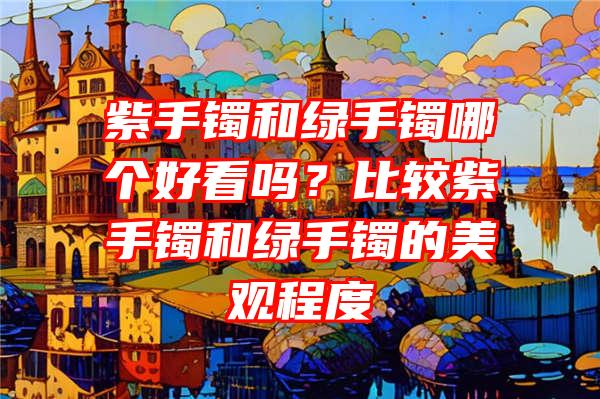 紫手镯和绿手镯哪个好看吗？比较紫手镯和绿手镯的美观程度